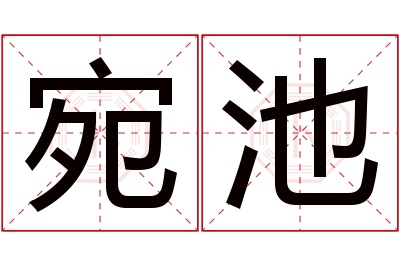 宛池